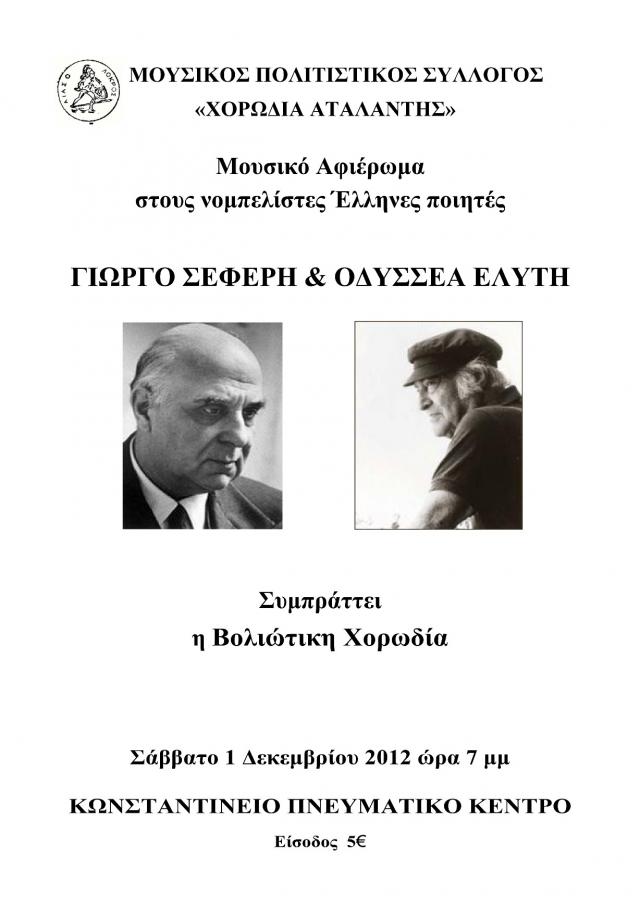 ΜΟΥΣΙΚΟΣ ΠΟΛΙΤΙΣΤΙΚΟΣ ΣΥΛΛΟΓΟΣ
«ΧΟΡΩΔΙΑ ΑΤΑΛΑΝΤΗΣ»

Μουσικό Αφιέρωμα
στους νομπελίστες Έλληνες ποιητές

ΓΙΩΡΓΟ ΣΕΦΕΡΗ & ΟΔΥΣΣΕΑ ΕΛΥΤΗ

Συμπράττει
η Βολιώτικη Χορωδία

Σάββατο 1 Δεκεμβρίου 2012 ώρα 7 μμ

ΚΩΝΣΤΑΝΤΙΝΕΙΟ ΠΝΕΥΜΑΤΙΚΟ ΚΕΝΤΡΟ

Είσοδος 5€